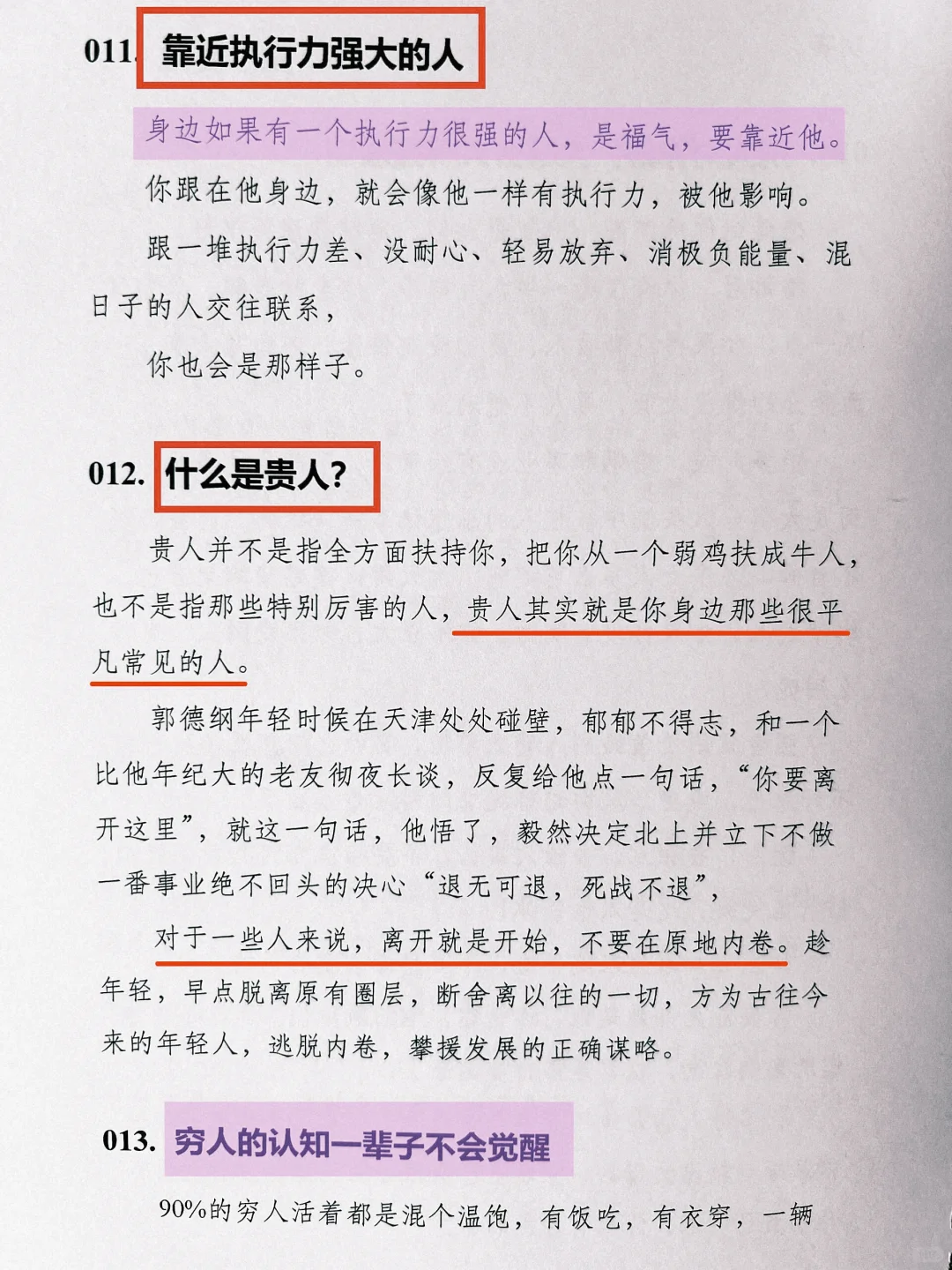 011. 靠近执行力强大的人

身边如果有一个执行力很强的人，是福气，要靠近他。

你跟在他身边，就会像他一样有执行力，被他影响。

跟一堆执行力差、没耐心、轻易放弃、消极负能量、混日子的人交往联系，

你也会是那样子。

012. 什么是贵人？

贵人并不是指全方面扶持你，把你从一个弱鸡扶成牛人，也不是指那些特别厉害的人，贵人其实就是你身边那些很平凡常见的人。

郭德纲年轻时候在天津处处碰壁，郁郁不得志，和一个比他年纪大的老友彻夜长谈，反复给他点一句话，“你要离开这里”，就这一句话，他悟了，毅然决定北上并立下不做一番事业绝不回头的决心“退无可退，死战不退”，

对于一些人来说，离开就是开始，不要在原地内卷。趁年轻，早点脱离原有圈层，断舍离以往的一切，方为古往今来的年轻人，逃脱内卷，攀援发展的正确谋略。

013. 穷人的认知一辈子不会觉醒

90%的穷人活着都是混个温饱，有饭吃，有衣穿，一辆